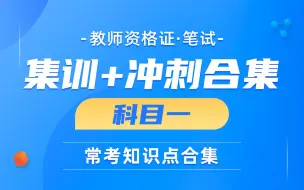 -教师资格证·笔试-

集训+冲刺合集

科目一

常考知识点合集